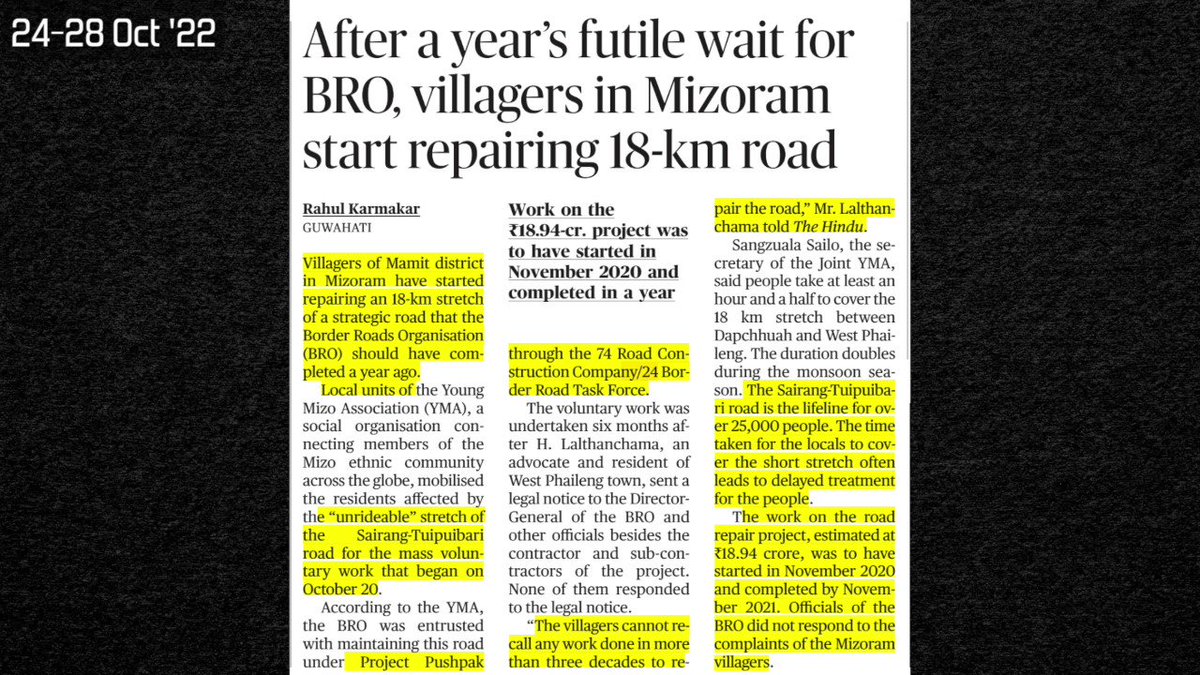 24-28 Oct '22

After a year's futile wait for BRO, villagers in Mizoram start repairing 18-km road

Rahul Karmakar
GUWAHATI

Villagers of Mamit district in Mizoram have started repairing an 18-km stretch of a strategic road that the Border Roads Organisation (BRO) should have completed a year ago.

Local units of the Young Mizo Association (YMA), a social organisation connecting members of the Mizo ethnic community across the globe, mobilised the residents affected by the "unrideable" stretch of the Sairang-Tuipuibari road for the mass voluntary work that began on October 20.

According to the YMA, the BRO was entrusted with maintaining this road under Project Pushpak

Work on the ₹18.94-cr. project was to have started in November 2020 and completed in a year

through the 74 Road Construction Company/24 Border Road Task Force.

The voluntary work was undertaken six months after H. Lalthanchama, an advocate and resident of West Phaileng town, sent a legal notice to the Director-General of the BRO and other officials besides the contractor and sub-contractors of the project. None of them responded to the legal notice.

"The villagers cannot recall any work done in more than three decades to repair the road," Mr. Lalthanchama told The Hindu.

Sangzuala Sailo, the secretary of the Joint YMA, said people take at least an hour and a half to cover the 18 km stretch between Dapchhuah and West Phaileng. The duration doubles during the monsoon season. The Sairang-Tuipuibari road is the lifeline for over 25,000 people. The time taken for the locals to cover the short stretch often leads to delayed treatment for the people.

The work on the road repair project, estimated at ₹18.94 crore, was to have started in November 2020 and completed by November 2021. Officials of the BRO did not respond to the complaints of the Mizoram villagers.